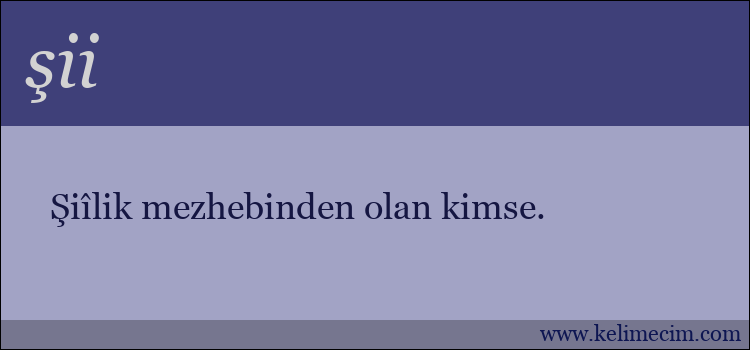 şii

Şiîlik mezhebinden olan kimse.

www.kelimecim.com